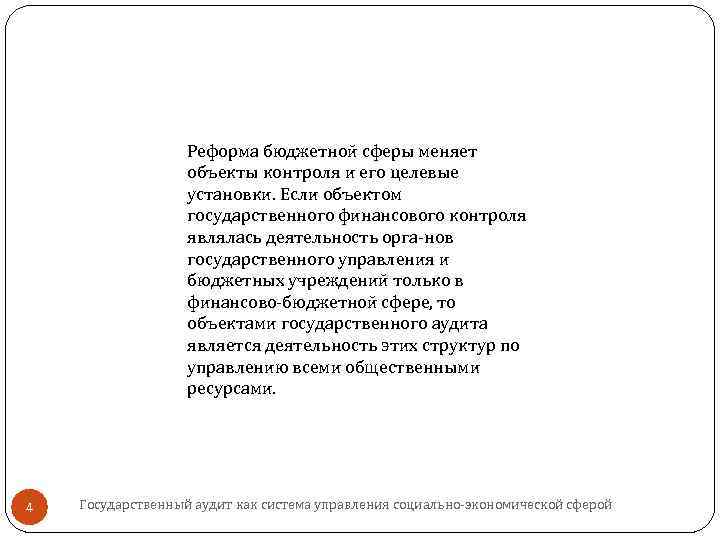 Реформа бюджетной сферы меняет объекты контроля и его целевые установки. Если объектом государственного финансового контроля являлась деятельность орга-нов государственного управления и бюджетных учреждений только в финансово-бюджетной сфере, то объектами государственного аудита является деятельность этих структур по управлению всеми общественными ресурсами.

4

Государственный аудит как система управления социально-экономической сферой